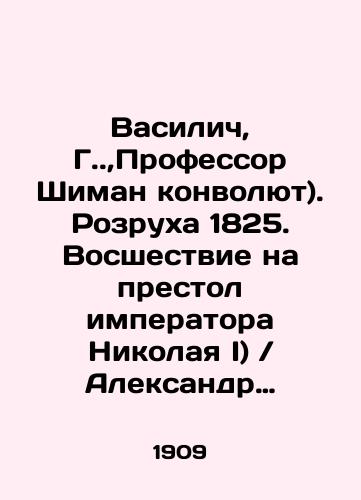 Василич, Г..,Профессор Шиман конволют). Розруха 1825. Восшествие на престол императора Николая I) / Александр…

1909